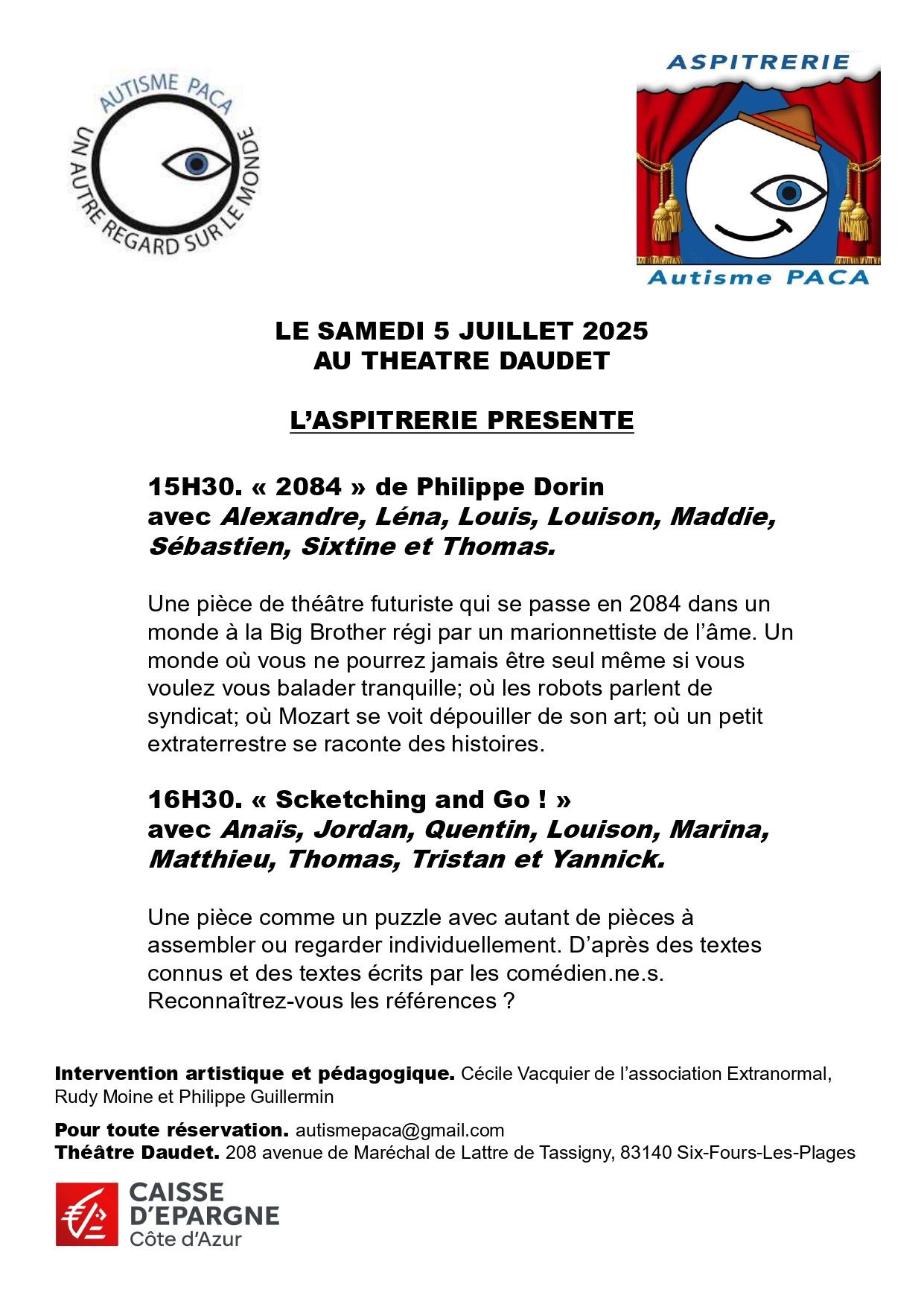 AUTISME PACA
UN AUTRE REGARD SUR LE MONDE

ASPITRERIE
Autisme PACA

LE SAMEDI 5 JUILLET 2025
AU THEATRE DAUDET

L'ASPITRERIE PRESENTE

15H30. « 2084 » de Philippe Dorin
avec Alexandre, Léna, Louis, Louison, Maddie, Sébastien, Sixtine et Thomas.

Une pièce de théâtre futuriste qui se passe en 2084 dans un monde à la Big Brother régi par un marionnettiste de l'âme. Un monde où vous ne pourrez jamais être seul même si vous voulez vous balader tranquille; où les robots parlent de syndicat; où Mozart se voit dépouiller de son art; où un petit extraterrestre se raconte des histoires.

16H30. « Scketching and Go ! »
avec Anaïs, Jordan, Quentin, Louison, Marina, Matthieu, Thomas, Tristan et Yannick.

Une pièce comme un puzzle avec autant de pièces à assembler ou regarder individuellement. D'après des textes connus et des textes écrits par les comédien.ne.s. Reconnaîtrez-vous les références ?

Intervention artistique et pédagogique. Cécile Vacquier de l'association Extranormal, Rudy Moine et Philippe Guillermin

Pour toute réservation. autismepaca@gmail.com
Théâtre Daudet. 208 avenue de Maréchal de Lattre de Tassigny, 83140 Six-Fours-Les-Plages

CAISSE
D'EPARGNE
Côte d'Azur